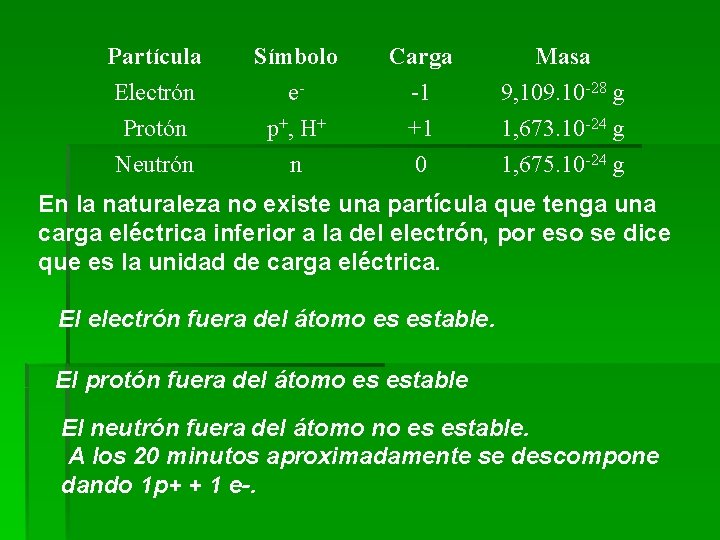 | Partícula | Símbolo | Carga | Masa |
|---|---|---|---|
| Electrón | $e^-$ | -1 | $9,109.10^{-28}$ g |
| Protón | $p^+$, $H^+$ | +1 | $1,673.10^{-24}$ g |
| Neutrón | n | 0 | $1,675.10^{-24}$ g |

En la naturaleza no existe una partícula que tenga una carga eléctrica inferior a la del electrón, por eso se dice que es la unidad de carga eléctrica.

El electrón fuera del átomo es estable.

El protón fuera del átomo es estable

El neutrón fuera del átomo no es estable.
A los 20 minutos aproximadamente se descompone dando 1p+ + 1 e-.